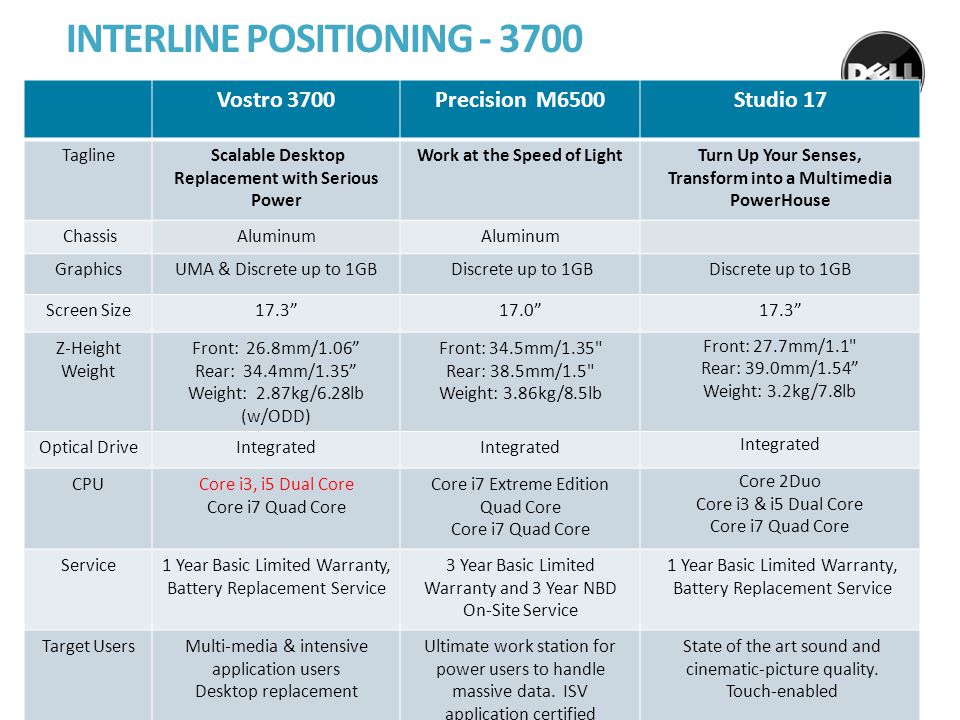 INTERLINE POSITIONING - 3700

DELL

| | Vostro 3700 | Precision M6500 | Studio 17 |
|---|---|---|---|
| Tagline | Scalable Desktop Replacement with Serious Power | Work at the Speed of Light | Turn Up Your Senses, Transform into a Multimedia PowerHouse |
| Chassis | Aluminum | Aluminum | |
| Graphics | UMA & Discrete up to 1GB | Discrete up to 1GB | Discrete up to 1GB |
| Screen Size | 17.3” | 17.0” | 17.3” |
| Z-Height Weight | Front: 26.8mm/1.06” Rear: 34.4mm/1.35” Weight: 2.87kg/6.28lb (w/ODD) | Front: 34.5mm/1.35" Rear: 38.5mm/1.5" Weight: 3.86kg/8.5lb | Front: 27.7mm/1.1" Rear: 39.0mm/1.54” Weight: 3.2kg/7.8lb |
| Optical Drive | Integrated | Integrated | Integrated |
| CPU | Core i3, i5 Dual Core Core i7 Quad Core | Core i7 Extreme Edition Quad Core Core i7 Quad Core | Core 2Duo Core i3 & i5 Dual Core Core i7 Quad Core |
| Service | 1 Year Basic Limited Warranty, Battery Replacement Service | 3 Year Basic Limited Warranty and 3 Year NBD On-Site Service | 1 Year Basic Limited Warranty, Battery Replacement Service |
| Target Users | Multi-media & intensive application users Desktop replacement | Ultimate work station for power users to handle massive data. ISV application certified | State of the art sound and cinematic-picture quality. Touch-enabled |